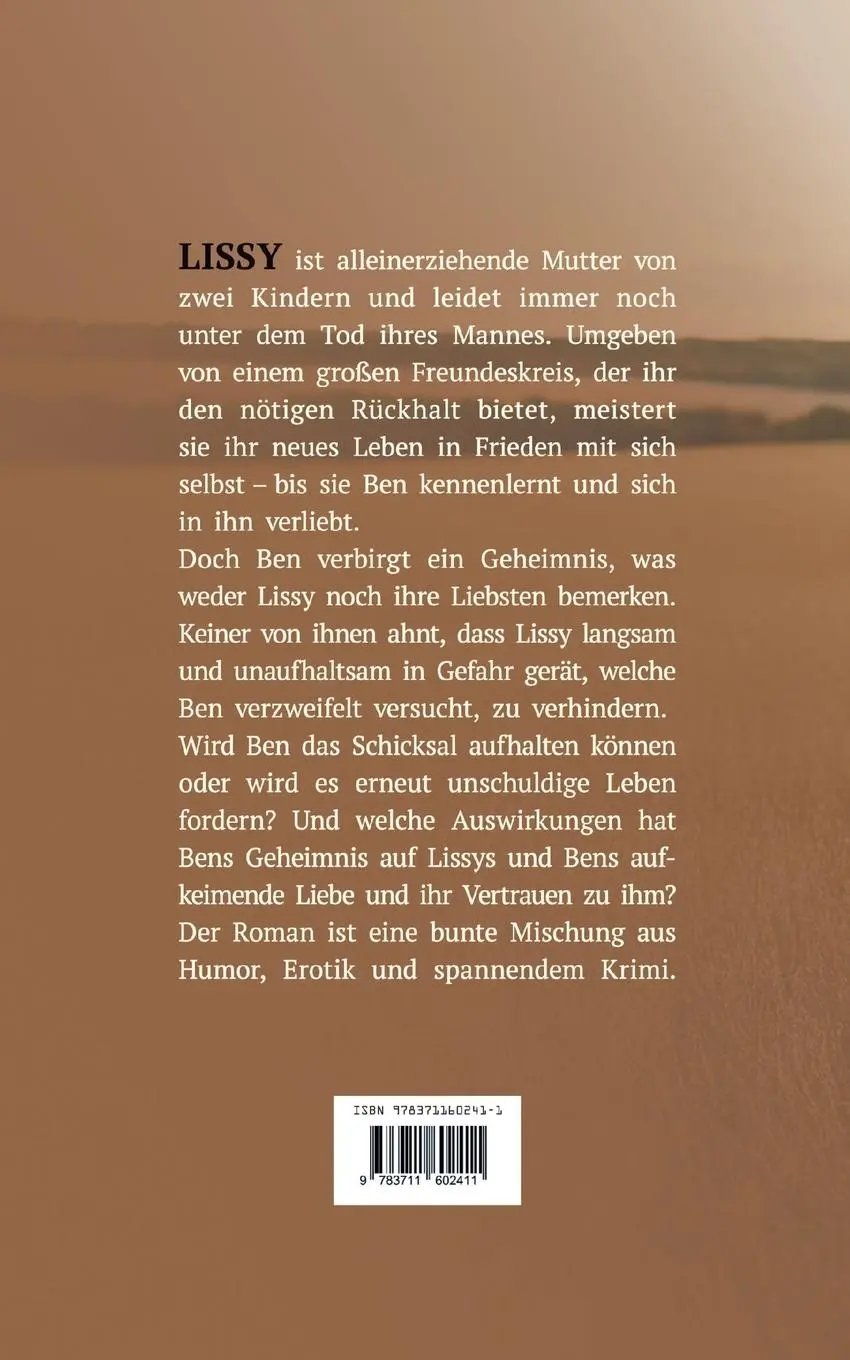 LISSY ist alleinerziehende Mutter von zwei Kindern und leidet immer noch unter dem Tod ihres Mannes. Umgeben von einem großen Freundeskreis, der ihr den nötigen Rückhalt bietet, meistert sie ihr neues Leben in Frieden mit sich selbst – bis sie Ben kennenlernt und sich in ihn verliebt.
Doch Ben verbirgt ein Geheimnis, was weder Lissy noch ihre Liebsten bemerken. Keiner von ihnen ahnt, dass Lissy langsam und unaufhaltsam in Gefahr gerät, welche Ben verzweifelt versucht, zu verhindern.
Wird Ben das Schicksal aufhalten können oder wird es erneut unschuldige Leben fordern? Und welche Auswirkungen hat Bens Geheimnis auf Lissys und Bens aufkeimende Liebe und ihr Vertrauen zu ihm?
Der Roman ist eine bunte Mischung aus Humor, Erotik und spannendem Krimi.

ISBN 978371160241-1

9 783711 602411